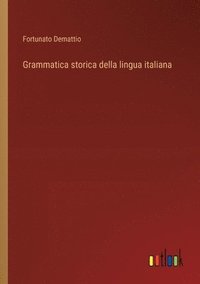 Fortunato Demattio

Grammatica storica della lingua italiana

outlook